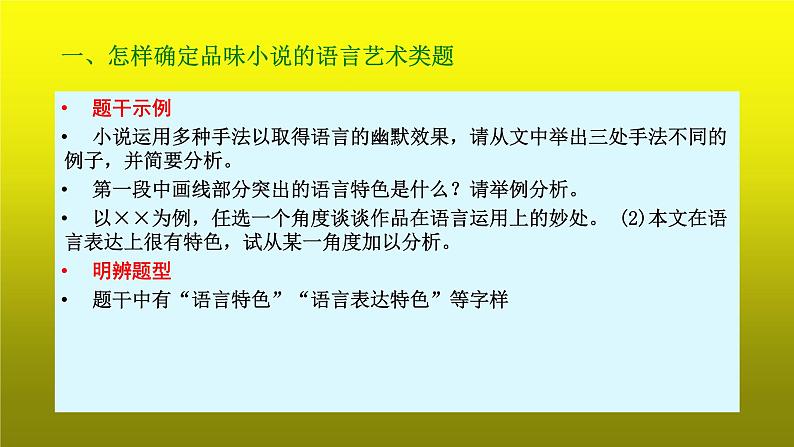 一、怎样确定品味小说的语言艺术类题

• 题干示例

• 小说运用多种手法以取得语言的幽默效果，请从文中举出三处手法不同的例子，并简要分析。

• 第一段中画线部分突出的语言特色是什么？请举例分析。

• 以××为例，任选一个角度谈谈作品在语言运用上的妙处。 (2)本文在语言表达上很有特色，试从某一角度加以分析。

• 明辨题型

• 题干中有“语言特色”“语言表达特色”等字样